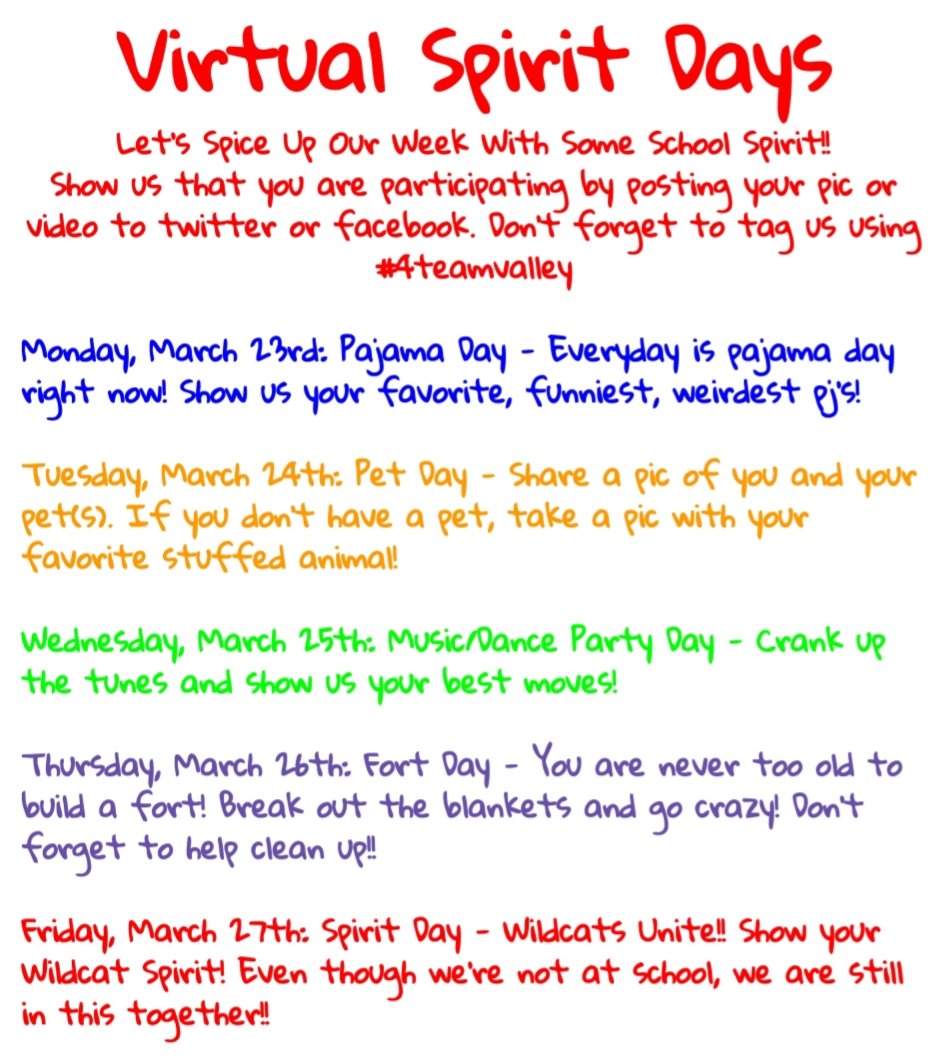 Virtual Spirit Days

Let's Spice Up Our Week With Some School Spirit!! Show us that you are participating by posting your pic or video to twitter or facebook. Don't forget to tag us using #4teamvalley

Monday, March 23rd: Pajama Day - Everyday is pajama day right now! Show us your favorite, funniest, weirdest pj's!

Tuesday, March 24th: Pet Day - Share a pic of you and your pet(s). If you don't have a pet, take a pic with your favorite stuffed animal!

Wednesday, March 25th: Music/Dance Party Day - Crank up the tunes and show us your best moves!

Thursday, March 26th: Fort Day - You are never too old to build a fort! Break out the blankets and go crazy! Don't forget to help clean up!!

Friday, March 27th: Spirit Day - Wildcats Unite!! Show your Wildcat Spirit! Even though we're not at school, we are still in this together!!